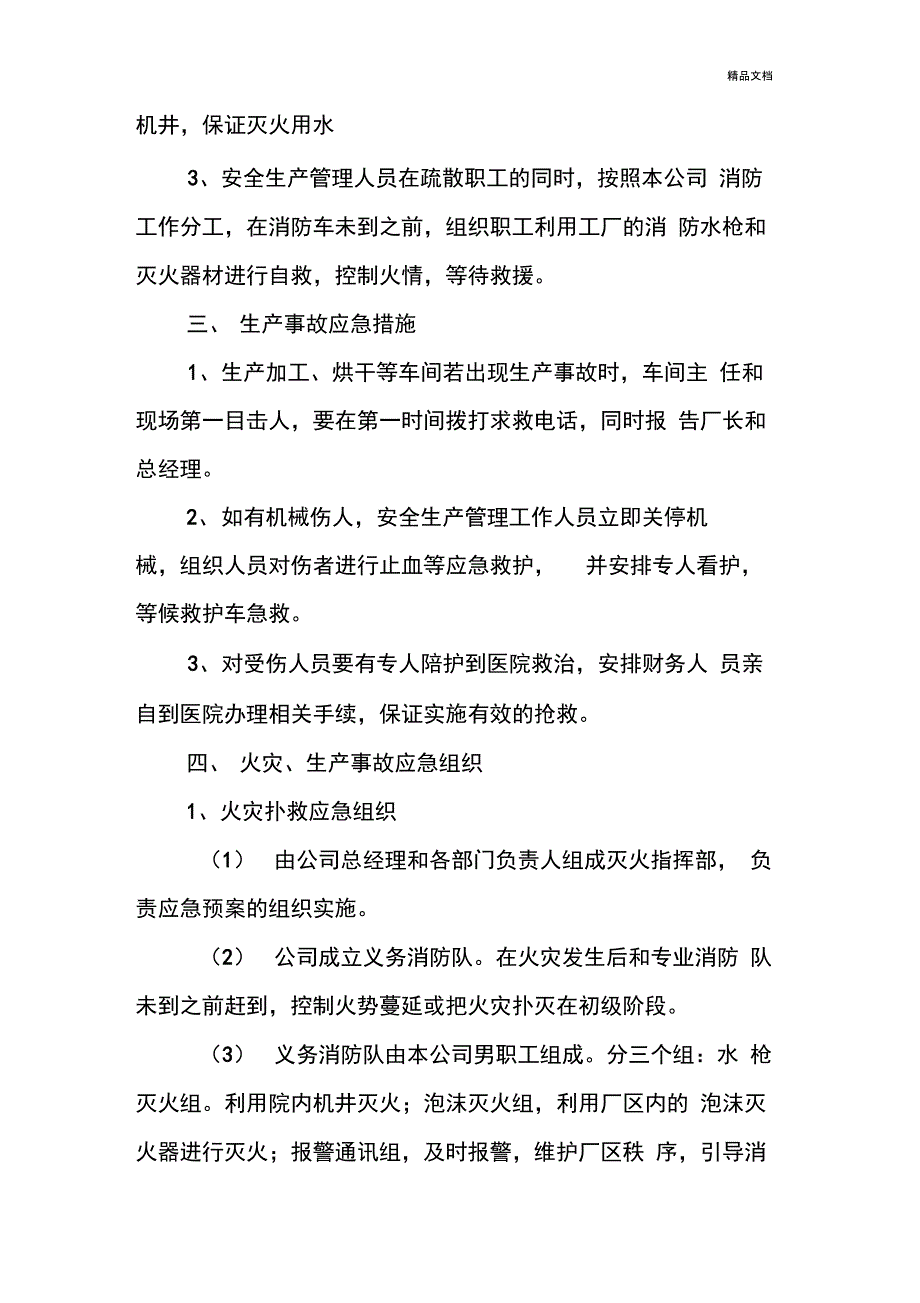 精品文档

机井，保证灭火用水

3、安全生产管理人员在疏散职工的同时，按照本公司 消防工作分工，在消防车未到之前，组织职工利用工厂的消 防水枪和灭火器材进行自救，控制火情，等待救援。

三、 生产事故应急措施

1、生产加工、烘干等车间若出现生产事故时，车间主 任和现场第一目击人，要在第一时间拨打求救电话，同时报 告厂长和总经理。

2、如有机械伤人，安全生产管理工作人员立即关停机械，组织人员对伤者进行止血等应急救护， 并安排专人看护，等候救护车急救。

3、对受伤人员要有专人陪护到医院救治，安排财务人 员亲自到医院办理相关手续，保证实施有效的抢救。

四、 火灾、生产事故应急组织

1、火灾扑救应急组织

（1） 由公司总经理和各部门负责人组成灭火指挥部， 负责应急预案的组织实施。

（2） 公司成立义务消防队。在火灾发生后和专业消防 队未到之前赶到，控制火势蔓延或把火灾扑灭在初级阶段。

（3） 义务消防队由本公司男职工组成。分三个组：水 枪灭火组。利用院内机井灭火；泡沫灭火组，利用厂区内的 泡沫灭火器进行灭火；报警通讯组，及时报警，维护厂区秩 序，引导消